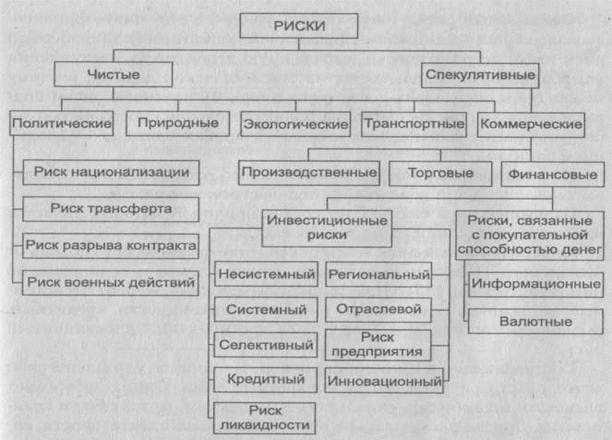 РИСКИ

Чистые

Спекулятивные

Политические

Природные

Экологические

Транспортные

Коммерческие

Риск национализации

Риск трансферта

Риск разрыва контракта

Риск военных действий

Производственные

Торговые

Финансовые

Инвестиционные риски

Риски, связанные с покупательной способностью денег

Несистемный

Системный

Селективный

Кредитный

Риск ликвидности

Региональный

Отраслевой

Риск предприятия

Инновационный

Информационные

Валютные